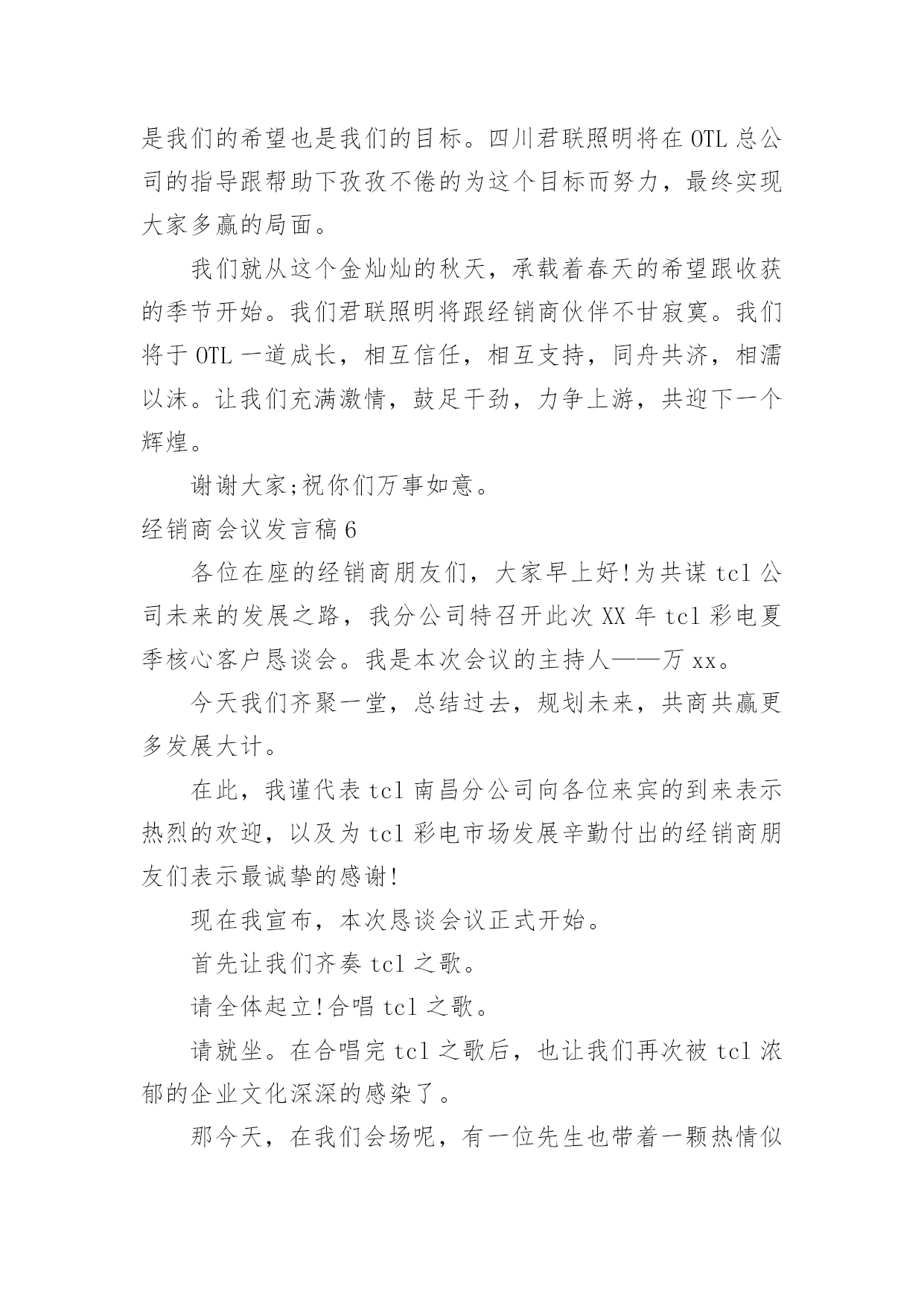 是我们的希望也是我们的目标。四川君联照明将在 OTL 总公司的指导跟帮助下孜孜不倦的为这个目标而努力，最终实现大家多赢的局面。

我们就从这个金灿灿的秋天，承载着春天的希望跟收获的季节开始。我们君联照明将跟经销商伙伴不甘寂寞。我们将于 OTL 一道成长，相互信任，相互支持，同舟共济，相濡以沫。让我们充满激情，鼓足干劲，力争上游，共迎下一个辉煌。

谢谢大家;祝你们万事如意。

经销商会议发言稿 6

各位在座的经销商朋友们，大家早上好!为共谋 tcl 公司未来的发展之路，我分公司特召开此次 XX 年 tcl 彩电夏季核心客户恳谈会。我是本次会议的主持人——万 xx。

今天我们齐聚一堂，总结过去，规划未来，共商共赢更多发展大计。

在此，我谨代表 tcl 南昌分公司向各位来宾的到来表示热烈的欢迎，以及为 tcl 彩电市场发展辛勤付出的经销商朋友们表示最诚挚的感谢!

现在我宣布，本次恳谈会议正式开始。

首先让我们齐奏 tcl 之歌。

请全体起立!合唱 tcl 之歌。

请就坐。在合唱完 tcl 之歌后，也让我们再次被 tcl 浓郁的企业文化深深的感染了。

那今天，在我们会场呢，有一位先生也带着一颗热情似